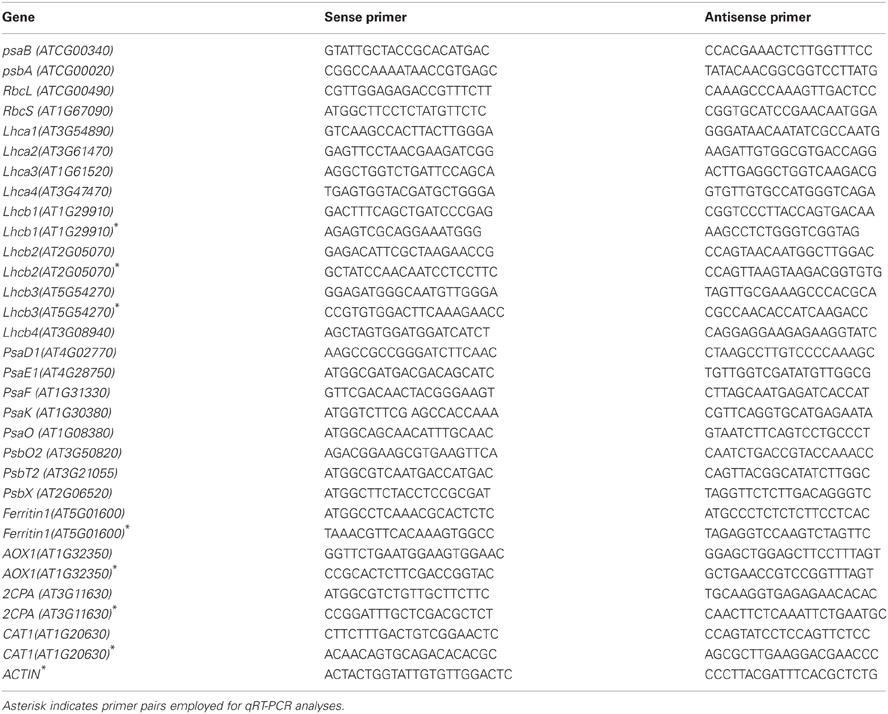 | Gene | Sense primer | Antisense primer |
|---|---|---|
| psaB (ATCG00340) | GTATTGCTACCGCACATGAC | CCACGAAACTCTTGGTTTCC |
| psbA (ATCG00020) | CGGCCAAAATAACCGTGAGC | TATACAACGGCGGTCCTTATG |
| RbcL (ATCG00490) | CGTTGGAGAGACCGTTTCTT | CAAAGCCCAAAGTTGACTCC |
| RbcS (AT1G67090) | ATGGCTTCCTCTATGTTCTC | CGGTGCATCCGAACAATGGA |
| Lhca1(AT3G54890) | GTCAAGCCACTTACTTGGGA | GGGATAACAATATCGCCAATG |
| Lhca2(AT3G61470) | GAGTTCCTAACGAAGATCGG | AAGATTGTGGCGTGACCAGG |
| Lhca3(AT1G61520) | AGGCTGGTCTGATTCCAGCA | ACTTGAGGCTGGTCAAGACG |
| Lhca4(AT3G47470) | TGAGTGGTACGATGCTGGGA | GTGTTGTGCCATGGGTCAGA |
| Lhcb1(AT1G29910) | GACTTTCAGCTGATCCCGAG | CGGTCCCTTACCAGTGACAA |
| Lhcb1(AT1G29910)* | AGAGTCGCAGGAAATGGG | AAGCCTCTGGGTCGGTAG |
| Lhcb2(AT2G05070) | GAGACATTCGCTAAGAACCG | CCAGTAACAATGGCTTGGAC |
| Lhcb2(AT2G05070)* | GCTATCCAACAATCCTCCTTC | CCAGTTAAGTAAGACGGTGTG |
| Lhcb3(AT5G54270) | GGAGATGGGCAATGTTGGGA | TAGTTGCGAAAGCCCACGCA |
| Lhcb3(AT5G54270)* | CCGTGTGGACTTCAAAGAACC | CGCCAACACCATCAAGACC |
| Lhcb4(AT3G08940) | AGCTAGTGGATGGATCATCT | CAGGAGGAAGAGAAGGTATC |
| PsaD1(AT4G02770) | AAGCCGCCGGGATCTTCAAC | CTAAGCCTTGTCCCCAAAGC |
| PsaE1(AT4G28750) | ATGGCGATGACGACAGCATC | TGTTGGTCGATATGTTGGCG |
| PsaF (AT1G31330) | GTTCGACAACTACGGGAAGT | CTTAGCAATGAGATCACCAT |
| PsaK (AT1G30380) | ATGGTCTTCG AGCCACCAAA | CGTTCAGGTGCATGAGAATA |
| PsaO (AT1G08380) | ATGGCAGCAACATTTGCAAC | GTAATCTTCAGTCCTGCCCT |
| PsbO2 (AT3G50820) | AGACGGAAGCGTGAAGTTCA | CAATCTGACCGTACCAAACC |
| PsbT2 (AT3G21055) | ATGGCGTCAATGACCATGAC | CAGTTACGGCATATCTTGGC |
| PsbX (AT2G06520) | ATGGCTTCTACCTCCGCGAT | TAGGTTCTCTTGACAGGGTC |
| Ferritin1(AT5G01600) | ATGGCCTCAAACGCACTCTC | ATGCCCTCTCTCTTCCTCAC |
| Ferritin1(AT5G01600)* | TAAACGTTCACAAAGTGGCC | TAGAGGTCCAAGTCTAGTTC |
| AOX1(AT1G32350) | GGTTCTGAATGGAAGTGGAAC | GGAGCTGGAGCTTCCTTTAGT |
| AOX1(AT1G32350)* | CCGCACTCTTCGACCGGTAC | GCTGAACCGTCCGGTTTAGT |
| 2CPA (AT3G11630) | ATGGCGTCTGTTGCTTCTTC | TGCAAGGTGAGAGAACACAC |
| 2CPA (AT3G11630)* | CCGGATTTGCTCGACGCTCT | CAACTTCTCAAATTCTGAATGC |
| CAT1(AT1G20630) | CTTCTTTGACTGTCGGAACTC | CCAGTATCCTCCAGTTCTCC |
| CAT1(AT1G20630)* | ACAACAGTGCAGACACACGC | AGCGCTTGAAGGACGAACCC |
| ACTIN* | ACTACTGGTATTGTGTTGGACTC | CCCTTACGATTTCACGCTCTG |

Asterisk indicates primer pairs employed for qRT-PCR analyses.